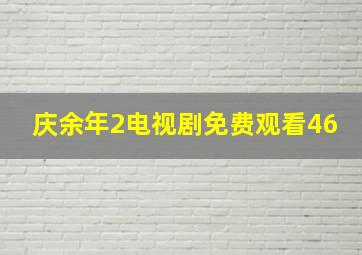 庆余年2电视剧免费观看46